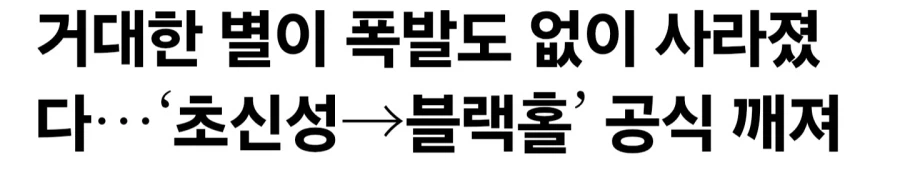 거대한 별이 폭발도 없이 사라졌다…‘초신성→블랙홀’ 공식 깨져